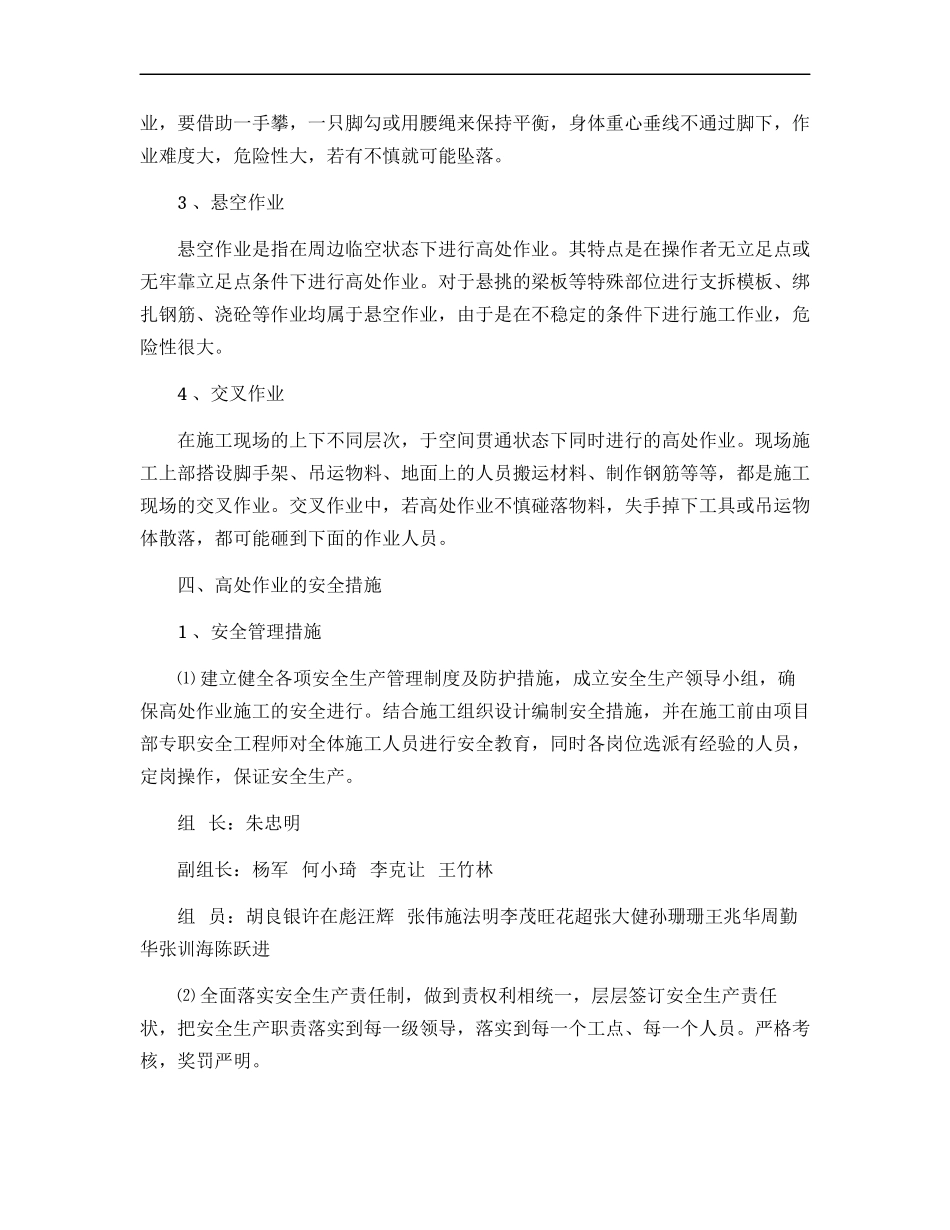 业，要借助一手攀，一只脚勾或用腰绳来保持平衡，身体重心垂线不通过脚下，作业难度大，危险性大，若有不慎就可能坠落。

3 、悬空作业

悬空作业是指在周边临空状态下进行高处作业。其特点是在操作者无立足点或无牢靠立足点条件下进行高处作业。对于悬挑的梁板等特殊部位进行支拆模板、绑扎钢筋、浇砼等作业均属于悬空作业，由于是在不稳定的条件下进行施工作业，危险性很大。

4 、交叉作业

在施工现场的上下不同层次，于空间贯通状态下同时进行的高处作业。现场施工上部搭设脚手架、吊运物料、地面上的人员搬运材料、制作钢筋等等，都是施工现场的交叉作业。交叉作业中，若高处作业不慎碰落物料，失手掉下工具或吊运物体散落，都可能砸到下面的作业人员。

四、高处作业的安全措施

1 、安全管理措施

⑴ 建立健全各项安全生产管理制度及防护措施，成立安全生产领导小组，确保高处作业施工的安全进行。结合施工组织设计编制安全措施，并在施工前由项目部专职安全工程师对全体施工人员进行安全教育，同时各岗位选派有经验的人员，定岗操作，保证安全生产。

组　长：朱忠明

副组长：杨军　何小琦　李克让　王竹林

组　员：胡良银许在彪汪辉　张伟施法明李茂旺花超张大健孙珊珊王兆华周勤华张训海陈跃进

⑵ 全面落实安全生产责任制，做到责权利相统一，层层签订安全生产责任状，把安全生产职责落实到每一级领导，落实到每一个工点、每一个人员。严格考核，奖罚严明。